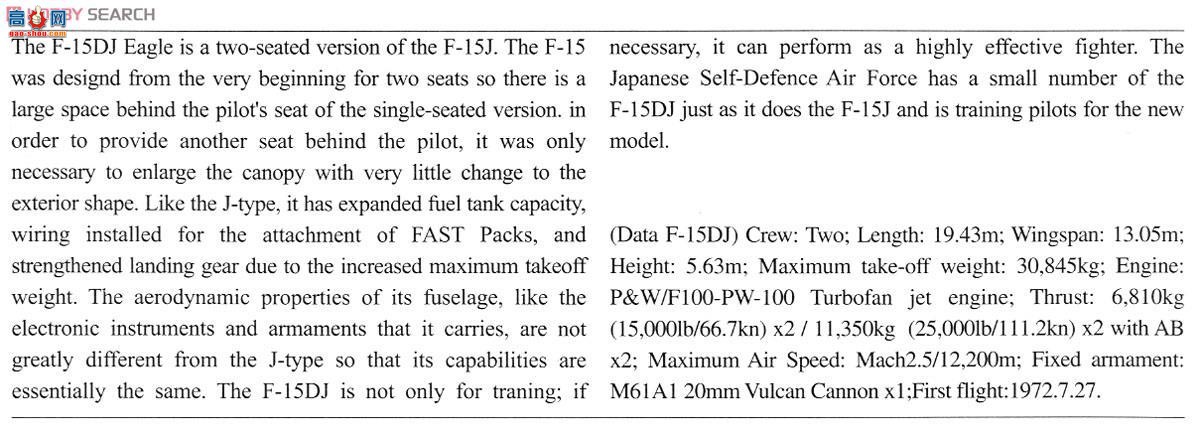 SEARCH

The F-15DJ Eagle is a two-seated version of the F-15J. The F-15 was designd from the very beginning for two seats so there is a large space behind the pilot's seat of the single-seated version. in order to provide another seat behind the pilot, it was only necessary to enlarge the canopy with very little change to the exterior shape. Like the J-type, it has expanded fuel tank capacity, wiring installed for the attachment of FAST Packs, and strengthened landing gear due to the increased maximum takeoff weight. The aerodynamic properties of its fuselage, like the electronic instruments and armaments that it carries, are not greatly different from the J-type so that its capabilities are essentially the same. The F-15DJ is not only for traning; if necessary, it can perform as a highly effective fighter. The Japanese Self-Defence Air Force has a small number of the F-15DJ just as it does the F-15J and is training pilots for the new model.

(Data F-15DJ) Crew: Two; Length: 19.43m; Wingspan: 13.05m; Height: 5.63m; Maximum take-off weight: 30,845kg; Engine: P&W/F100-PW-100 Turbofan jet engine; Thrust: 6,810kg (15,000lb/66.7kn) x2 / 11,350kg (25,000lb/111.2kn) x2 with AB x2; Maximum Air Speed: Mach2.5/12,200m; Fixed armament: M61A1 20mm Vulcan Cannon x1;First flight:1972.7.27.